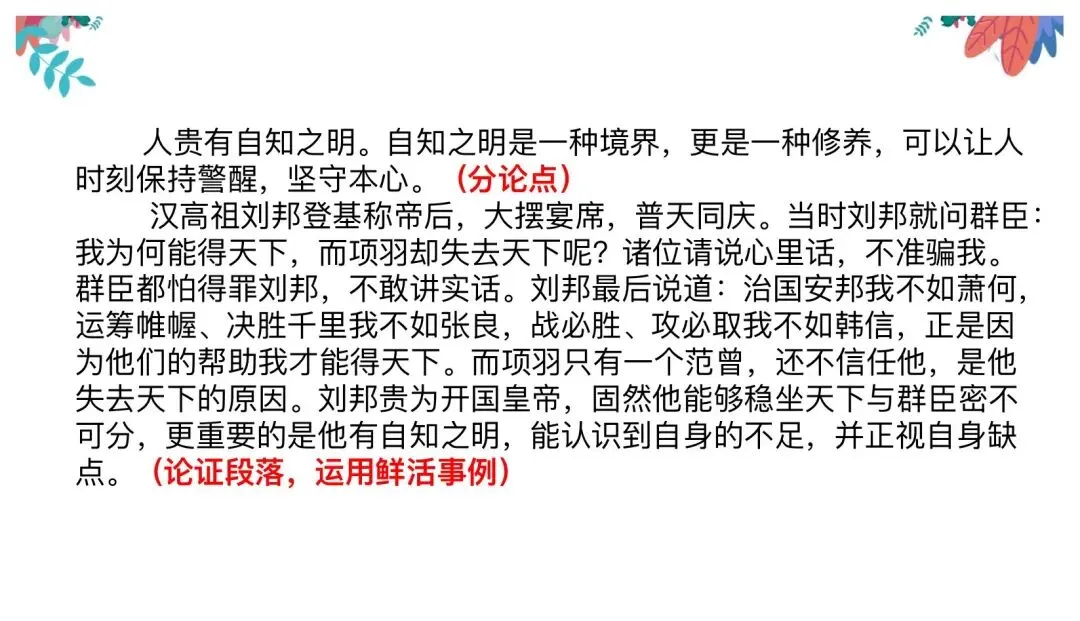 人贵有自知之明。自知之明是一种境界，更是一种修养，可以让人时刻保持警醒，坚守本心。（分论点）

汉高祖刘邦登基称帝后，大摆宴席，普天同庆。当时刘邦就问群臣：我为何能得天下，而项羽却失去天下呢？诸位请说心里话，不准骗我。群臣都怕得罪刘邦，不敢讲实话。刘邦最后说道：治国安邦我不如萧何，运筹帷幄、决胜千里我不如张良，战必胜、攻必取我不如韩信，正是因为他们的帮助我才能得天下。而项羽只有一个范曾，还不信任他，是他失去天下的原因。刘邦贵为开国皇帝，固然他能够稳坐天下与群臣密不可分，更重要的是他有自知之明，能认识到自身的不足，并正视自身缺点。（论证段落，运用鲜活事例）